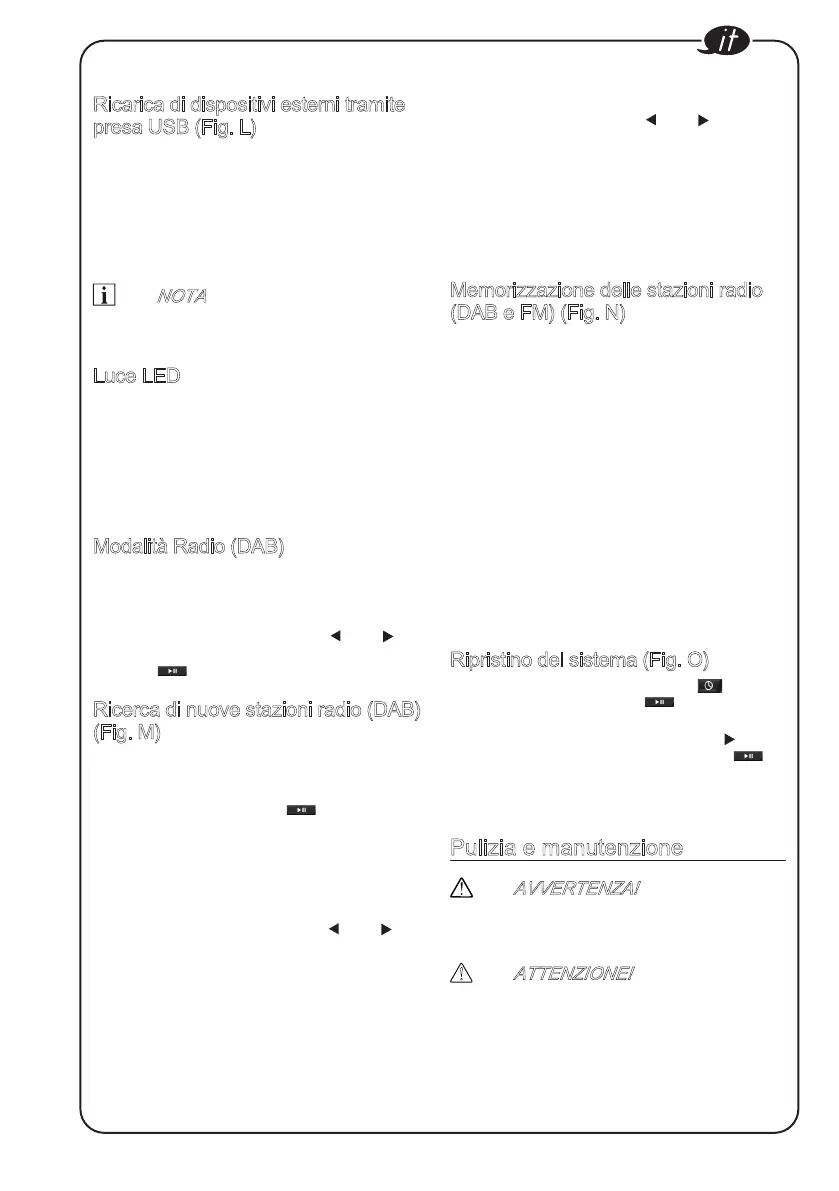 it

Ricarica di dispositivi esterni tramite presa USB (Fig. L)

NOTA

Luce LED

Modalità Radio (DAB)

Ricerca di nuove stazioni radio (DAB) (Fig. M)

Memorizzazione delle stazioni radio (DAB e FM) (Fig. N)

Ripristino del sistema (Fig. O)

Pulizia e manutenzione

AVVERTENZA!

ATTENZIONE!